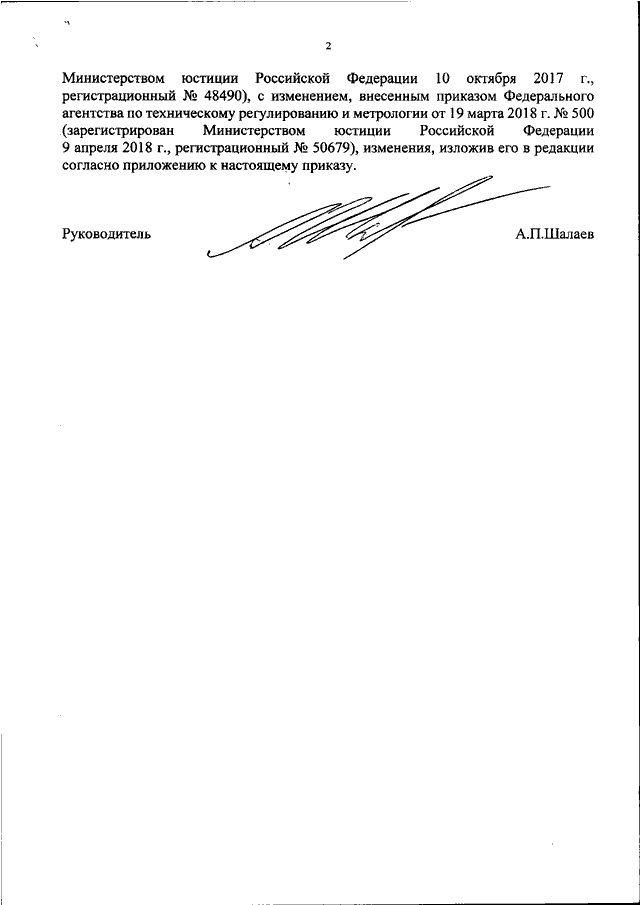 2

Министерством юстиции Российской Федерации 10 октября 2017 г., регистрационный № 48490), с изменением, внесенным приказом Федерального агентства по техническому регулированию и метрологии от 19 марта 2018 г. № 500 (зарегистрирован Министерством юстиции Российской Федерации 9 апреля 2018 г., регистрационный № 50679), изменения, изложив его в редакции согласно приложению к настоящему приказу.

Руководитель А.П.Шалаев